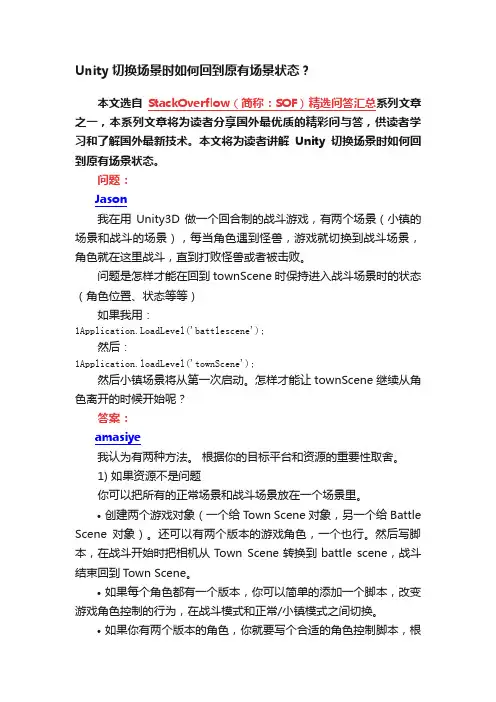 Unity 切换场景时如何回到原有场景状态？

本文选自 StackOverflow（简称：SOF）精选问答汇总系列文章之一，本系列文章将为读者分享国外最优质的精彩问与答，供读者学习和了解国外最新技术。本文将为读者讲解 Unity 切换场景时如何回到原有场景状态。

问题：

Jason

我在用 Unity3D 做一个回合制的战斗游戏，有两个场景（小镇的场景和战斗的场景），每当角色遇到怪兽，游戏就切换到战斗场景，角色就在这里战斗，直到打败怪兽或者被击败。

问题是怎样才能在回到 townScene 时保持进入战斗场景时的状态（角色位置、状态等等）

如果我用：

1Application.LoadLevel('battlescene');

然后：

1Application.loadLevel('townScene');

然后小镇场景将从第一次启动。怎样才能让 townScene 继续从角色离开的时候开始呢？

答案：

amasiye

我认为有两种方法。 根据你的目标平台和资源的重要性取舍。

1) 如果资源不是问题

你可以把所有的正常场景和战斗场景放在一个场景里。

• 创建两个游戏对象（一个给 Town Scene 对象，另一个给 Battle Scene 对象）。还可以有两个版本的游戏角色，一个也行。然后写脚本，在战斗开始时把相机从 Town Scene 转换到 battle scene，战斗结束回到 Town Scene。

• 如果每个角色都有一个版本，你可以简单的添加一个脚本，改变游戏角色控制的行为，在战斗模式和正常/小镇模式之间切换。

• 如果你有两个版本的角色，你就要写个合适的角色控制脚本，根